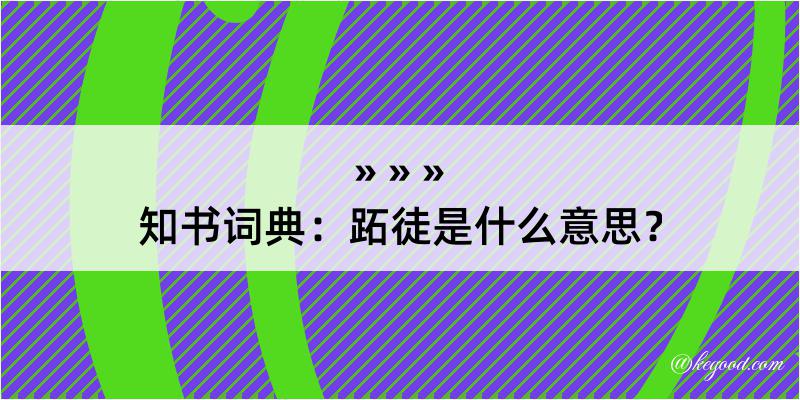 » » »

知书词典：跖徒是什么意思？

@kegood.com